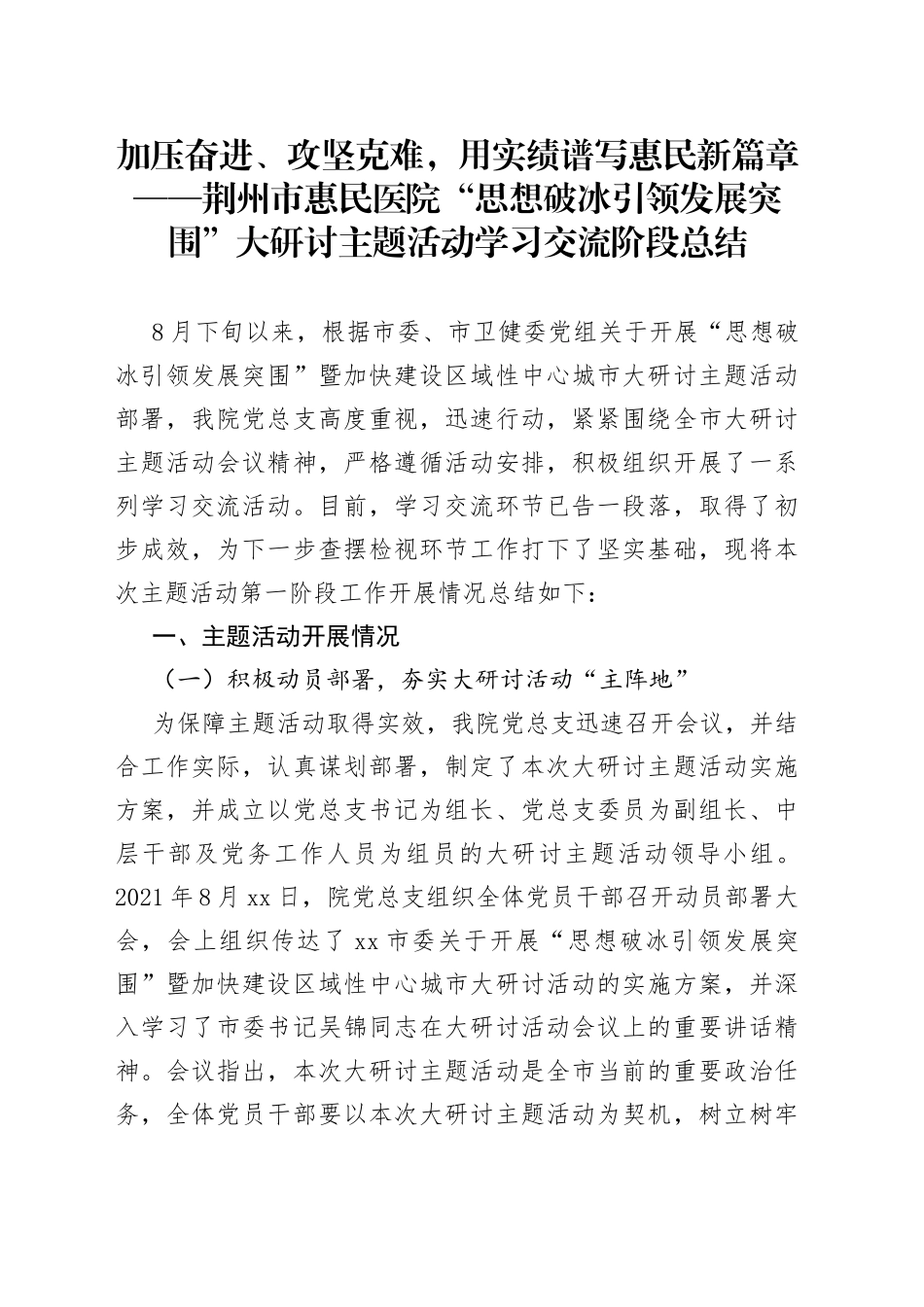 加压奋进、攻坚克难，用实绩谱写惠民新篇章——荆州市惠民医院“思想破冰引领发展突围”大研讨主题活动学习交流阶段总结

8月下旬以来，根据市委、市卫健委党组关于开展“思想破冰引领发展突围”暨加快建设区域性中心城市大研讨主题活动部署，我院党总支高度重视，迅速行动，紧紧围绕全市大研讨主题活动会议精神，严格遵循活动安排，积极组织开展了一系列学习交流活动。目前，学习交流环节已告一段落，取得了初步成效，为下一步查摆检视环节工作打下了坚实基础，现将本次主题活动第一阶段工作开展情况总结如下：

一、主题活动开展情况

（一）积极动员部署，夯实大研讨活动“主阵地”

为保障主题活动取得实效，我院党总支迅速召开会议，并结合工作实际，认真谋划部署，制定了本次大研讨主题活动实施方案，并成立以党总支书记为组长、党总支委员为副组长、中层干部及党务工作人员为组员的大研讨主题活动领导小组。2021年8月xx日，院党总支组织全体党员干部召开动员部署大会，会上组织传达了xx市委关于开展“思想破冰引领发展突围”暨加快建设区域性中心城市大研讨活动的实施方案，并深入学习了市委书记吴锦同志在大研讨活动会议上的重要讲话精神。会议指出，本次大研讨主题活动是全市当前的重要政治任务，全体党员干部要以本次大研讨主题活动为契机，树立树牢